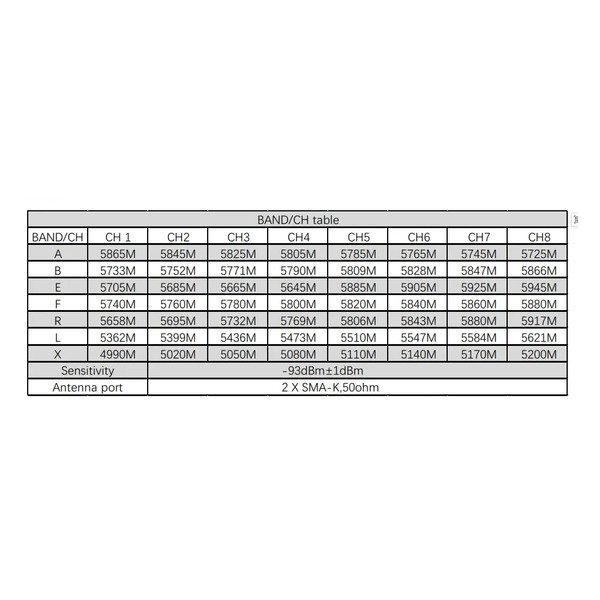 | BAND/CH table | | | | | | | | |
|---|---|---|---|---|---|---|---|---|
| BAND/CH | CH 1 | CH2 | CH3 | CH4 | CH5 | CH6 | CH7 | CH8 |
| A | 5865M | 5845M | 5825M | 5805M | 5785M | 5765M | 5745M | 5725M |
| B | 5733M | 5752M | 5771M | 5790M | 5809M | 5828M | 5847M | 5866M |
| E | 5705M | 5685M | 5665M | 5645M | 5885M | 5905M | 5925M | 5945M |
| F | 5740M | 5760M | 5780M | 5800M | 5820M | 5840M | 5860M | 5880M |
| R | 5658M | 5695M | 5732M | 5769M | 5806M | 5843M | 5880M | 5917M |
| L | 5362M | 5399M | 5436M | 5473M | 5510M | 5547M | 5584M | 5621M |
| X | 4990M | 5020M | 5050M | 5080M | 5110M | 5140M | 5170M | 5200M |
| Sensitivity | | -93dBm±1dBm | | | | | | |
| Antenna port | | 2 X SMA-K,50ohm | | | | | | |